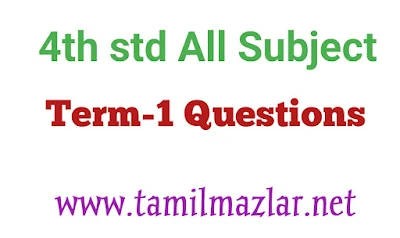 4th std All Subject

Term-1 Questions

www.tamilmazlar.net